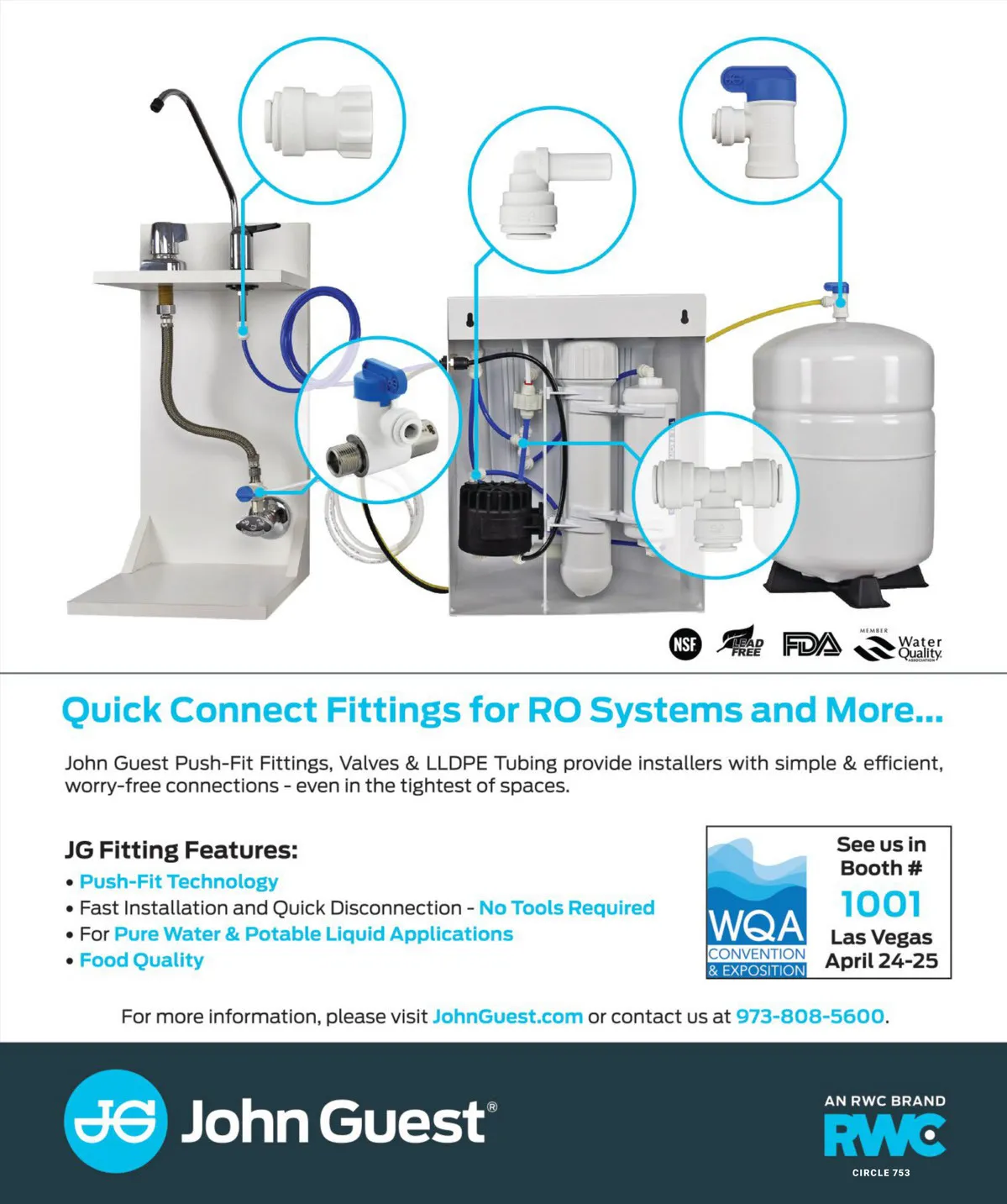 NSF LEAD FREE FDA MEMBER Water Quality ASSOCIATION

Quick Connect Fittings for RO Systems and More...

John Guest Push-Fit Fittings, Valves & LLDPE Tubing provide installers with simple & efficient, worry-free connections - even in the tightest of spaces.

JG Fitting Features:
• Push-Fit Technology
• Fast Installation and Quick Disconnection - No Tools Required
• For Pure Water & Potable Liquid Applications
• Food Quality

WQA CONVENTION & EXPOSITION

See us in Booth #
1001
Las Vegas
April 24-25

For more information, please visit JohnGuest.com or contact us at 973-808-5600.

JG John Guest®

AN RWC BRAND
RWC
CIRCLE 753